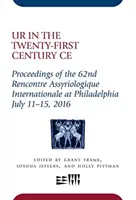 UR IN THE TWENTY-FIRST CENTURY CE

Proceedings of the 62nd Rencontre Assyriologique Internationale at Philadelphia July 11–15, 2016

EDITED BY GRANT FRAME, JOSHUA JEFFERS, AND HOLLY PITTMAN